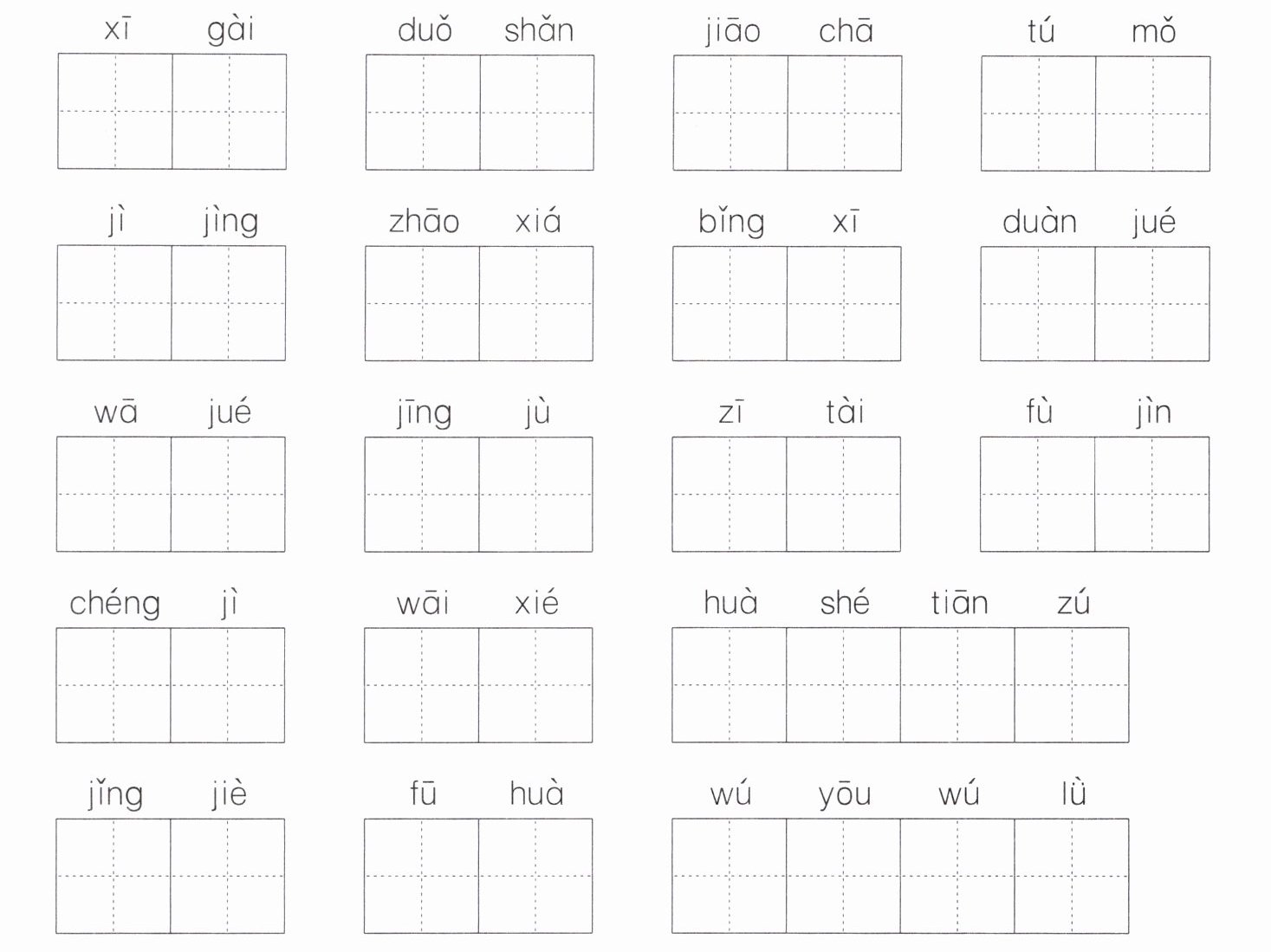 xī gài duǒ shǎn jiāo chā tú mǒ

jì jìng zhāo xiá bǐng xī duàn jué

wā jué jīng jù zī tài fù jìn

chéng jì wāi xié huà shé tiān zú

jǐng jiè fū huà wú yōu wú lǜ